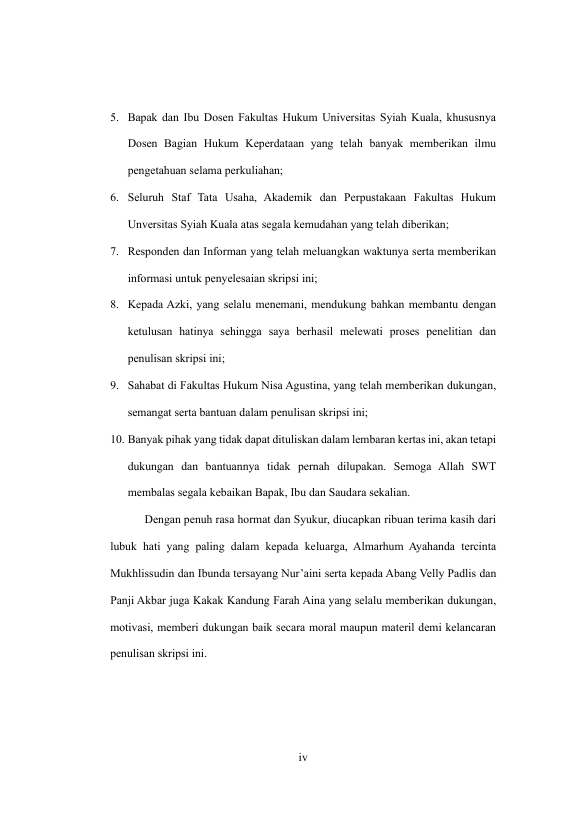 5. Bapak dan Ibu Dosen Fakultas Hukum Universitas Syiah Kuala, khususnya Dosen Bagian Hukum Keperdataan yang telah banyak memberikan ilmu pengetahuan selama perkuliahan;

6. Seluruh Staf Tata Usaha, Akademik dan Perpustakaan Fakultas Hukum Unversitas Syiah Kuala atas segala kemudahan yang telah diberikan;

7. Responden dan Informan yang telah meluangkan waktunya serta memberikan informasi untuk penyelesaian skripsi ini;

8. Kepada Azki, yang selalu menemani, mendukung bahkan membantu dengan ketulusan hatinya sehingga saya berhasil melewati proses penelitian dan penulisan skripsi ini;

9. Sahabat di Fakultas Hukum Nisa Agustina, yang telah memberikan dukungan, semangat serta bantuan dalam penulisan skripsi ini;

10. Banyak pihak yang tidak dapat dituliskan dalam lembaran kertas ini, akan tetapi dukungan dan bantuannya tidak pernah dilupakan. Semoga Allah SWT membalas segala kebaikan Bapak, Ibu dan Saudara sekalian.

Dengan penuh rasa hormat dan Syukur, diucapkan ribuan terima kasih dari lubuk hati yang paling dalam kepada keluarga, Almarhum Ayahanda tercinta Mukhlissudin dan Ibunda tersayang Nur'aini serta kepada Abang Velly Padlis dan Panji Akbar juga Kakak Kandung Farah Aina yang selalu memberikan dukungan, motivasi, memberi dukungan baik secara moral maupun materil demi kelancaran penulisan skripsi ini.

iv